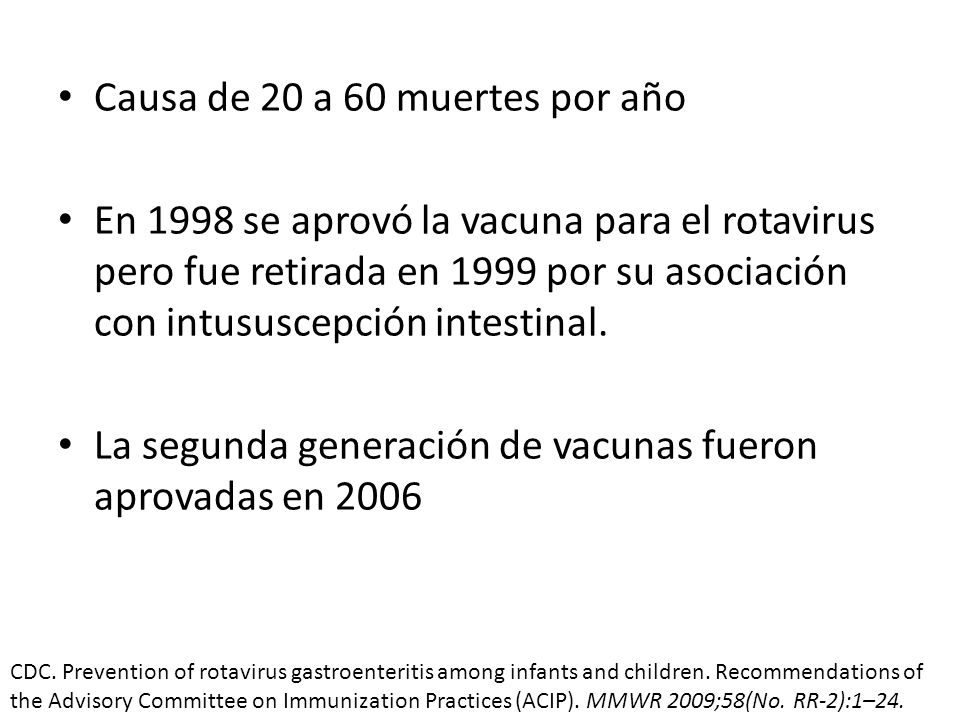 • Causa de 20 a 60 muertes por año

• En 1998 se aprovó la vacuna para el rotavirus pero fue retirada en 1999 por su asociación con intususcepción intestinal.

• La segunda generación de vacunas fueron aprovadas en 2006

CDC. Prevention of rotavirus gastroenteritis among infants and children. Recommendations of the Advisory Committee on Immunization Practices (ACIP). MMWR 2009;58(No. RR-2):1–24.